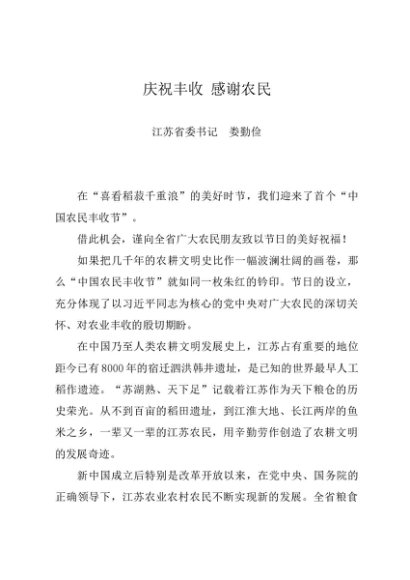 庆祝丰收 感谢农民

江苏省委书记 娄勤俭

在“喜看稻菽千重浪”的美好时节，我们迎来了首个“中国农民丰收节”。

借此机会，谨向全省广大农民朋友致以节日的美好祝福！

如果把几千年的农耕文明史比作一幅波澜壮阔的画卷，那么“中国农民丰收节”就如同一枚朱红的钤印。节日的设立，充分体现了以习近平同志为核心的党中央对广大农民的深切关怀、对农业丰收的殷切期盼。

在中国乃至人类农耕文明发展史上，江苏占有重要的地位距今已有8000年的宿迁泗洪韩井遗址，是已知的世界最早人工稻作遗迹。“苏湖熟、天下足”记载着江苏作为天下粮仓的历史荣光。从不到百亩的稻田遗址，到江淮大地、长江两岸的鱼米之乡，一辈又一辈的江苏农民，用辛勤劳作创造了农耕文明的发展奇迹。

新中国成立后特别是改革开放以来，在党中央、国务院的正确领导下，江苏农业农村农民不断实现新的发展。全省粮食